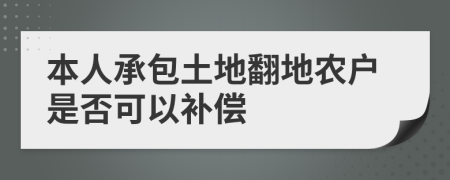 本人承包土地翻地农户是否可以补偿